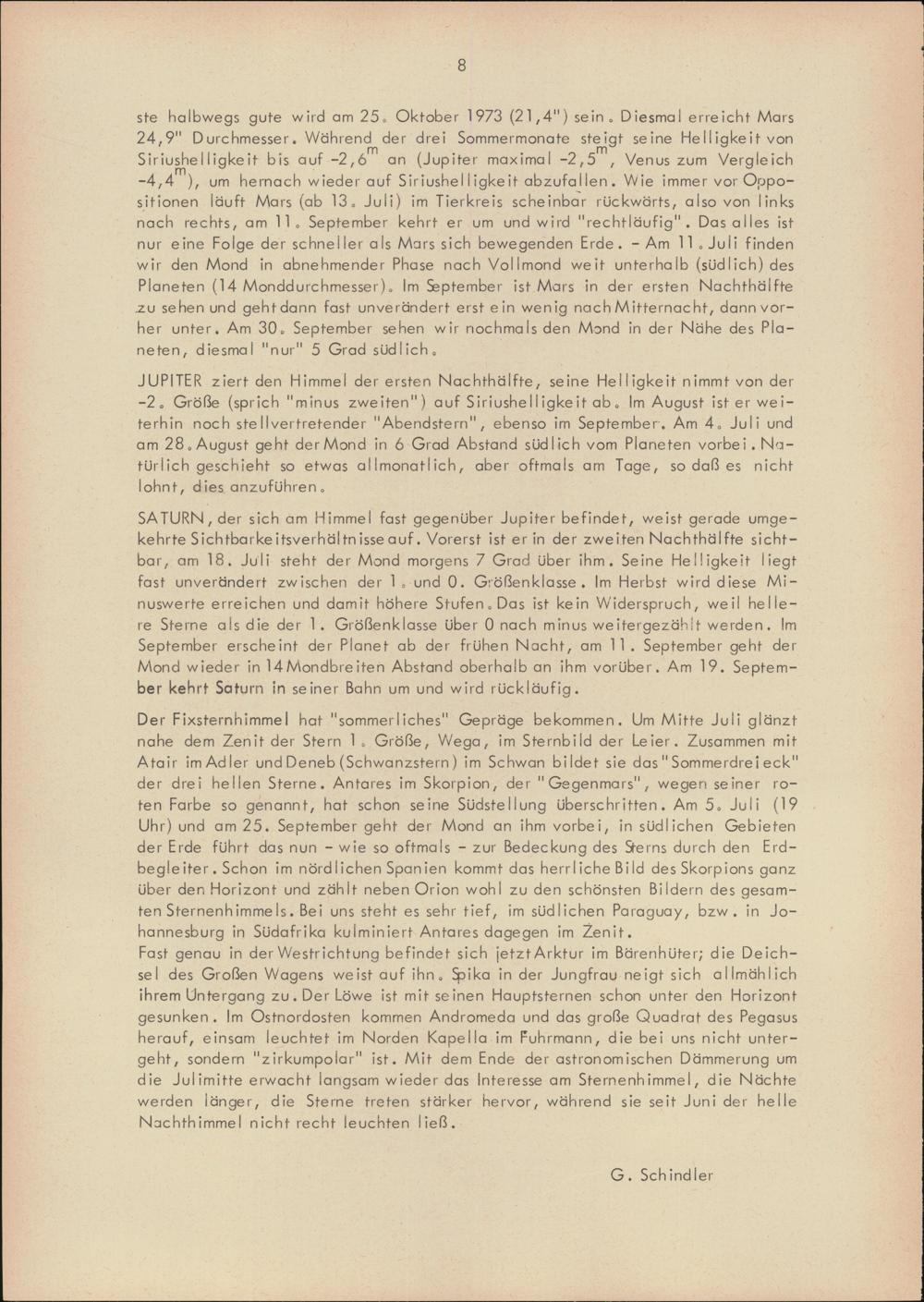 8

ste halbwegs gute wird am 25. Oktober 1973 (21,4") sein. Diesmal erreicht Mars 24,9" Durchmesser. Während der drei Sommermonate steigt seine Helligkeit von Siriushelligkeit bis auf $-2,6^m$ an (Jupiter maximal $-2,5^m$, Venus zum Vergleich $-4,4^m$), um hernach wieder auf Siriushelligkeit abzufallen. Wie immer vor Oppositionen läuft Mars (ab 13. Juli) im Tierkreis scheinbar rückwärts, also von links nach rechts, am 11. September kehrt er um und wird "rechtläufig". Das alles ist nur eine Folge der schneller als Mars sich bewegenden Erde. - Am 11. Juli finden wir den Mond in abnehmender Phase nach Vollmond weit unterhalb (südlich) des Planeten (14 Monddurchmesser). Im September ist Mars in der ersten Nachthälfte zu sehen und geht dann fast unverändert erst ein wenig nach Mitternacht, dann vorher unter. Am 30. September sehen wir nochmals den Mond in der Nähe des Planeten, diesmal "nur" 5 Grad südlich.

JUPITER ziert den Himmel der ersten Nachthälfte, seine Helligkeit nimmt von der -2. Größe (sprich "minus zweiten") auf Siriushelligkeit ab. Im August ist er weiterhin noch stellvertretender "Abendstern", ebenso im September. Am 4. Juli und am 28. August geht der Mond in 6 Grad Abstand südlich vom Planeten vorbei. Natürlich geschieht so etwas allmonatlich, aber oftmals am Tage, so daß es nicht lohnt, dies anzuführen.

SATURN, der sich am Himmel fast gegenüber Jupiter befindet, weist gerade umgekehrte Sichtbarkeitsverhältnisse auf. Vorerst ist er in der zweiten Nachthälfte sichtbar, am 18. Juli steht der Mond morgens 7 Grad über ihm. Seine Helligkeit liegt fast unverändert zwischen der 1. und 0. Größenklasse. Im Herbst wird diese Minuswerte erreichen und damit höhere Stufen. Das ist kein Widerspruch, weil hellere Sterne als die der 1. Größenklasse über 0 nach minus weitergezählt werden. Im September erscheint der Planet ab der frühen Nacht, am 11. September geht der Mond wieder in 14 Mondbreiten Abstand oberhalb an ihm vorüber. Am 19. September kehrt Saturn in seiner Bahn um und wird rückläufig.

Der Fixsternhimmel hat "sommerliches" Gepräge bekommen. Um Mitte Juli glänzt nahe dem Zenit der Stern 1. Größe, Wega, im Sternbild der Leier. Zusammen mit Atair im Adler und Deneb (Schwanzstern) im Schwan bildet sie das "Sommerdreieck" der drei hellen Sterne. Antares im Skorpion, der "Gegenmars", wegen seiner roten Farbe so genannt, hat schon seine Südstellung überschritten. Am 5. Juli (19 Uhr) und am 25. September geht der Mond an ihm vorbei, in südlichen Gebieten der Erde führt das nun - wie so oftmals - zur Bedeckung des Sterns durch den Erdbegleiter. Schon im nördlichen Spanien kommt das herrliche Bild des Skorpions ganz über den Horizont und zählt neben Orion wohl zu den schönsten Bildern des gesamten Sternenhimmels. Bei uns steht es sehr tief, im südlichen Paraguay, bzw. in Johannesburg in Südafrika kulminiert Antares dagegen im Zenit.
Fast genau in der Westrichtung befindet sich jetzt Arktur im Bärenhüter; die Deichsel des Großen Wagens weist auf ihn. Spika in der Jungfrau neigt sich allmählich ihrem Untergang zu. Der Löwe ist mit seinen Hauptsternen schon unter den Horizont gesunken. Im Ostnordosten kommen Andromeda und das große Quadrat des Pegasus herauf, einsam leuchtet im Norden Kapella im Fuhrmann, die bei uns nicht untergeht, sondern "zirkumpolar" ist. Mit dem Ende der astronomischen Dämmerung um die Julimitte erwacht langsam wieder das Interesse am Sternenhimmel, die Nächte werden länger, die Sterne treten stärker hervor, während sie seit Juni der helle Nachthimmel nicht recht leuchten ließ.

G. Schindler